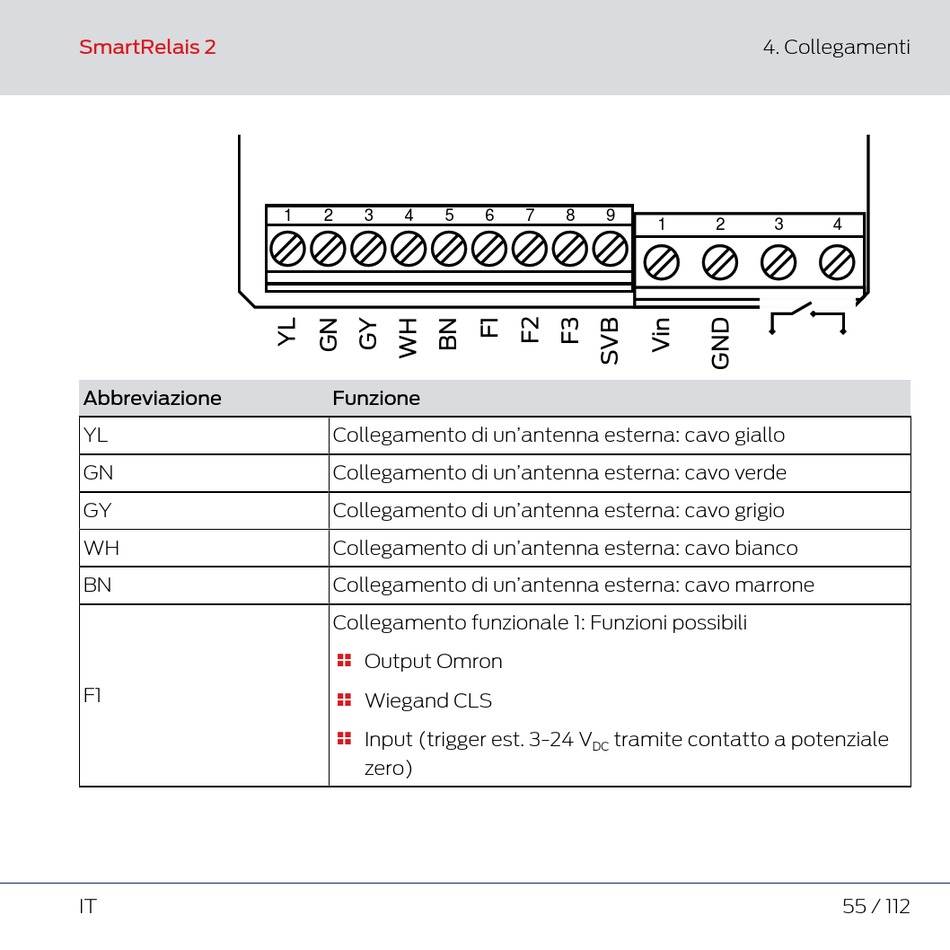 SmartRelais 2

4. Collegamenti

1 2 3 4 5 6 7 8 9
1 2 3 4

YL GN GY WH BN F1 F2 F3 SVB Vin GND

| Abbreviazione | Funzione |
|---|---|
| YL | Collegamento di un'antenna esterna: cavo giallo |
| GN | Collegamento di un'antenna esterna: cavo verde |
| GY | Collegamento di un'antenna esterna: cavo grigio |
| WH | Collegamento di un'antenna esterna: cavo bianco |
| BN | Collegamento di un'antenna esterna: cavo marrone |
| F1 | Collegamento funzionale 1: Funzioni possibili • Output Omron • Wiegand CLS • Input (trigger est. 3-24 $V_{DC}$ tramite contatto a potenziale zero) |

IT

55 / 112